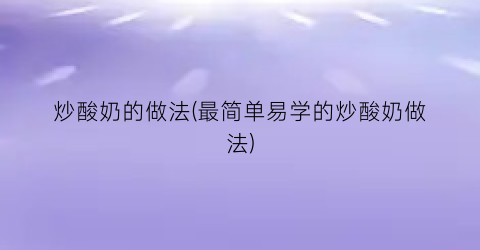 炒酸奶的做法(最简单易学的炒酸奶做法)